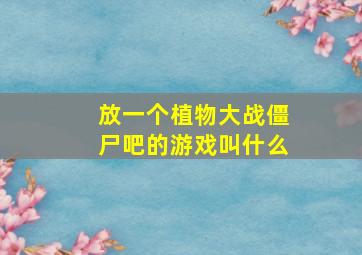 放一个植物大战僵尸吧的游戏叫什么